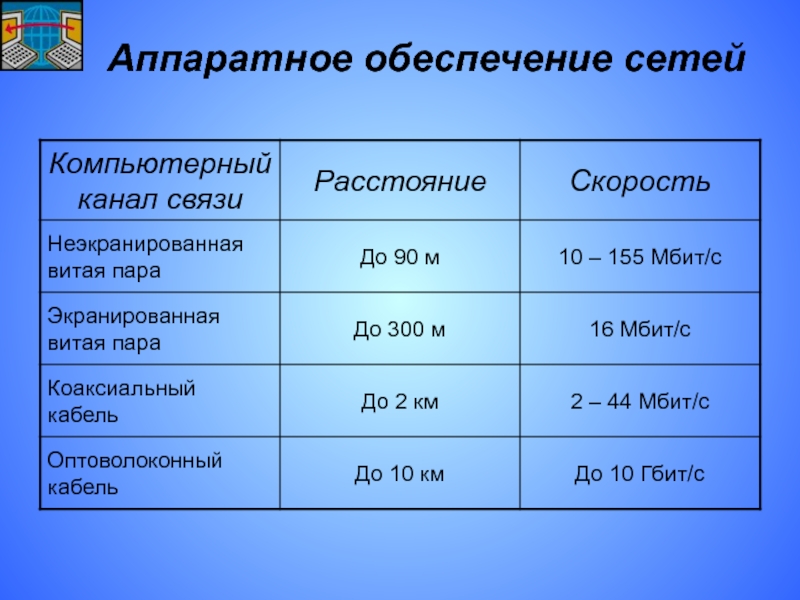 Аппаратное обеспечение сетей

| Компьютерный канал связи | Расстояние | Скорость |
|---|---|---|
| Неэкранированная витая пара | До 90 м | 10 – 155 Мбит/с |
| Экранированная витая пара | До 300 м | 16 Мбит/с |
| Коаксиальный кабель | До 2 км | 2 – 44 Мбит/с |
| Оптоволоконный кабель | До 10 км | До 10 Гбит/с |